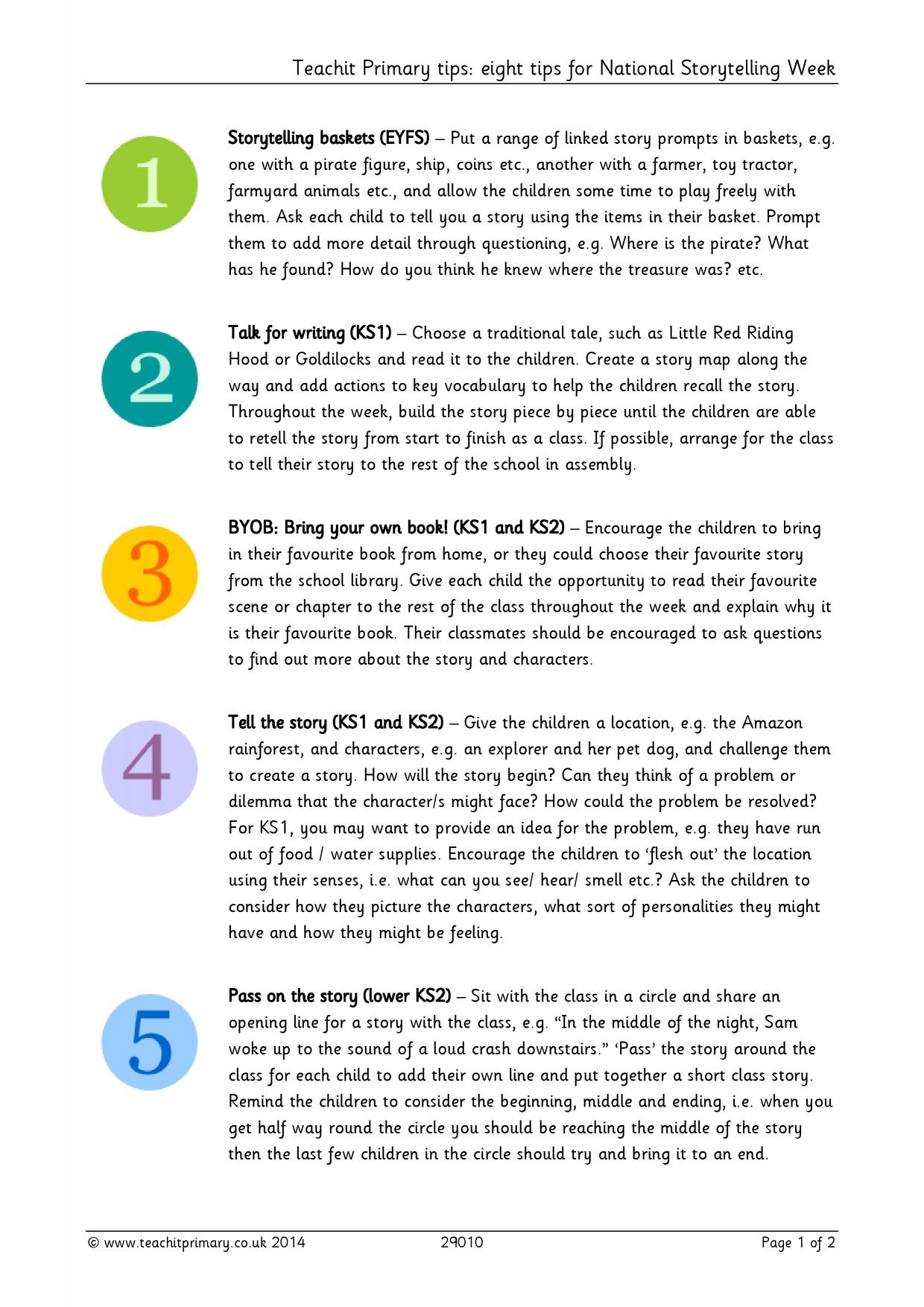 Teachit Primary tips: eight tips for National Storytelling Week

1

Storytelling baskets (EYFS) – Put a range of linked story prompts in baskets, e.g. one with a pirate figure, ship, coins etc., another with a farmer, toy tractor, farmyard animals etc., and allow the children some time to play freely with them. Ask each child to tell you a story using the items in their basket. Prompt them to add more detail through questioning, e.g. Where is the pirate? What has he found? How do you think he knew where the treasure was? etc.

2

Talk for writing (KS1) – Choose a traditional tale, such as Little Red Riding Hood or Goldilocks and read it to the children. Create a story map along the way and add actions to key vocabulary to help the children recall the story. Throughout the week, build the story piece by piece until the children are able to retell the story from start to finish as a class. If possible, arrange for the class to tell their story to the rest of the school in assembly.

3

BYOB: Bring your own book! (KS1 and KS2) – Encourage the children to bring in their favourite book from home, or they could choose their favourite story from the school library. Give each child the opportunity to read their favourite scene or chapter to the rest of the class throughout the week and explain why it is their favourite book. Their classmates should be encouraged to ask questions to find out more about the story and characters.

4

Tell the story (KS1 and KS2) – Give the children a location, e.g. the Amazon rainforest, and characters, e.g. an explorer and her pet dog, and challenge them to create a story. How will the story begin? Can they think of a problem or dilemma that the character/s might face? How could the problem be resolved? For KS1, you may want to provide an idea for the problem, e.g. they have run out of food / water supplies. Encourage the children to 'flesh out' the location using their senses, i.e. what can you see/ hear/ smell etc.? Ask the children to consider how they picture the characters, what sort of personalities they might have and how they might be feeling.

5

Pass on the story (lower KS2) – Sit with the class in a circle and share an opening line for a story with the class, e.g. "In the middle of the night, Sam woke up to the sound of a loud crash downstairs." 'Pass' the story around the class for each child to add their own line and put together a short class story. Remind the children to consider the beginning, middle and ending, i.e. when you get half way round the circle you should be reaching the middle of the story then the last few children in the circle should try and bring it to an end.

© www.teachitprimary.co.uk 2014 29010 Page 1 of 2